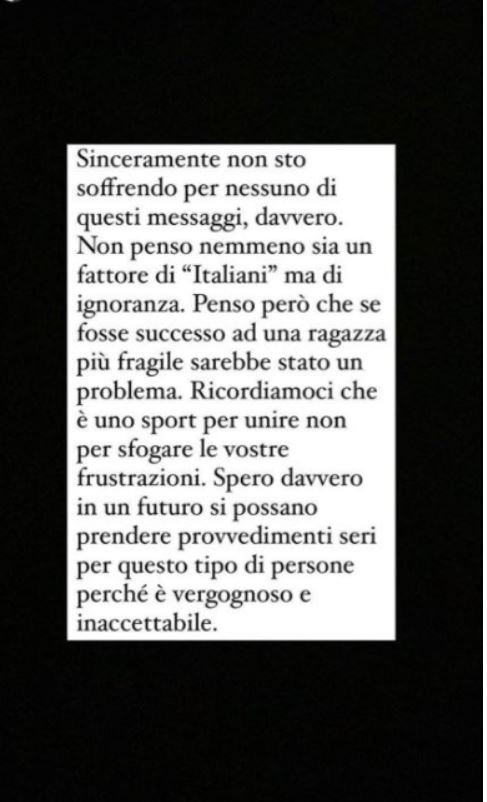 Sinceramente non sto soffrendo per nessuno di questi messaggi, davvero. Non penso nemmeno sia un fattore di “Italiani” ma di ignoranza. Penso però che se fosse successo ad una ragazza più fragile sarebbe stato un problema. Ricordiamoci che è uno sport per unire non per sfogare le vostre frustrazioni. Spero davvero in un futuro si possano prendere provvedimenti seri per questo tipo di persone perché è vergognoso e inaccettabile.